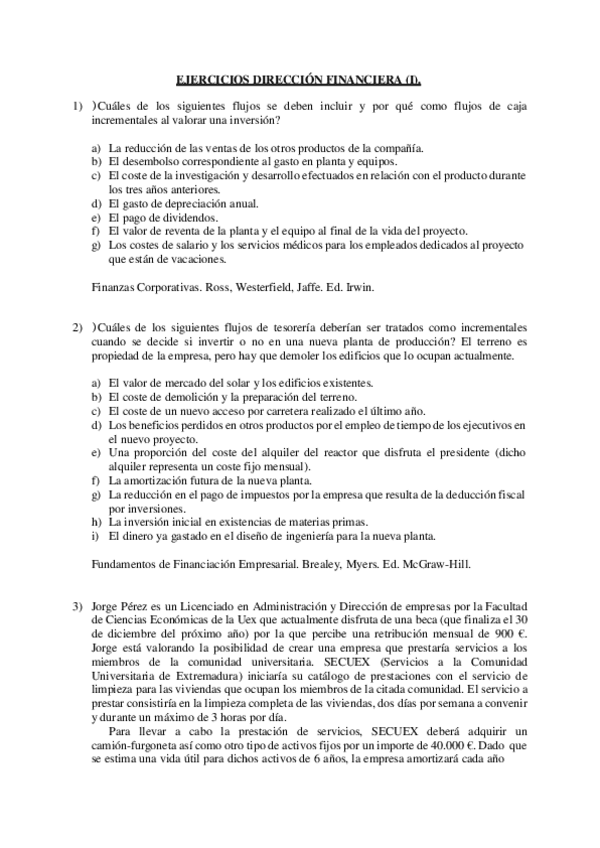 EJERCICIOS DIRECCIÓN FINANCIERA (I).

1) )Cuáles de los siguientes flujos se deben incluir y por qué como flujos de caja incrementales al valorar una inversión?

a) La reducción de las ventas de los otros productos de la compañía.
b) El desembolso correspondiente al gasto en planta y equipos.
c) El coste de la investigación y desarrollo efectuados en relación con el producto durante los tres años anteriores.
d) El gasto de depreciación anual.
e) El pago de dividendos.
f) El valor de reventa de la planta y el equipo al final de la vida del proyecto.
g) Los costes de salario y los servicios médicos para los empleados dedicados al proyecto que están de vacaciones.

Finanzas Corporativas. Ross, Westerfield, Jaffe. Ed. Irwin.

2) )Cuáles de los siguientes flujos de tesorería deberían ser tratados como incrementales cuando se decide si invertir o no en una nueva planta de producción? El terreno es propiedad de la empresa, pero hay que demoler los edificios que lo ocupan actualmente.

a) El valor de mercado del solar y los edificios existentes.
b) El coste de demolición y la preparación del terreno.
c) El coste de un nuevo acceso por carretera realizado el último año.
d) Los beneficios perdidos en otros productos por el empleo de tiempo de los ejecutivos en el nuevo proyecto.
e) Una proporción del coste del alquiler del reactor que disfruta el presidente (dicho alquiler representa un coste fijo mensual).
f) La amortización futura de la nueva planta.
g) La reducción en el pago de impuestos por la empresa que resulta de la deducción fiscal por inversiones.
h) La inversión inicial en existencias de materias primas.
i) El dinero ya gastado en el diseño de ingeniería para la nueva planta.

Fundamentos de Financiación Empresarial. Brealey, Myers. Ed. McGraw-Hill.

3) Jorge Pérez es un Licenciado en Administración y Dirección de empresas por la Facultad de Ciencias Económicas de la Uex que actualmente disfruta de una beca (que finaliza el 30 de diciembre del próximo año) por la que percibe una retribución mensual de 900 €. Jorge está valorando la posibilidad de crear una empresa que prestaría servicios a los miembros de la comunidad universitaria. SECUEX (Servicios a la Comunidad Universitaria de Extremadura) iniciaría su catálogo de prestaciones con el servicio de limpieza para las viviendas que ocupan los miembros de la citada comunidad. El servicio a prestar consistiría en la limpieza completa de las viviendas, dos días por semana a convenir y durante un máximo de 3 horas por día.

Para llevar a cabo la prestación de servicios, SECUEX deberá adquirir un camión-furgoneta así como otro tipo de activos fijos por un importe de 40.000 €. Dado que se estima una vida útil para dichos activos de 6 años, la empresa amortizará cada año